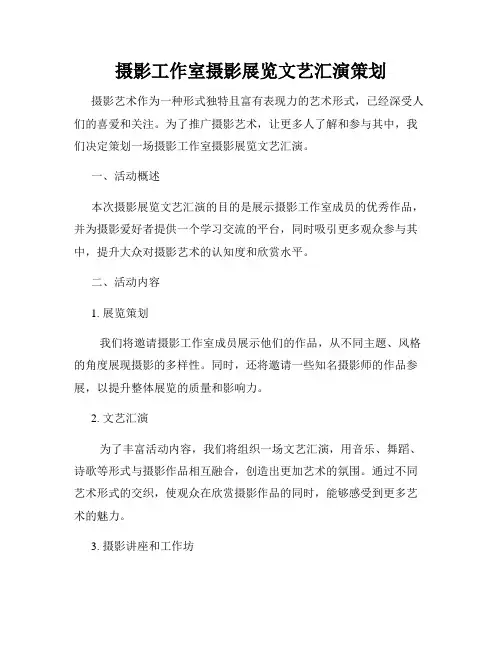 摄影工作室摄影展览文艺汇演策划

摄影艺术作为一种形式独特且富有表现力的艺术形式，已经深受人们的喜爱和关注。为了推广摄影艺术，让更多人了解和参与其中，我们决定策划一场摄影工作室摄影展览文艺汇演。

一、活动概述

本次摄影展览文艺汇演的目的是展示摄影工作室成员的优秀作品，并为摄影爱好者提供一个学习交流的平台，同时吸引更多观众参与其中，提升大众对摄影艺术的认知度和欣赏水平。

二、活动内容

1. 展览策划

我们将邀请摄影工作室成员展示他们的作品，从不同主题、风格的角度展现摄影的多样性。同时，还将邀请一些知名摄影师的作品参展，以提升整体展览的质量和影响力。

2. 文艺汇演

为了丰富活动内容，我们将组织一场文艺汇演，用音乐、舞蹈、诗歌等形式与摄影作品相互融合，创造出更加艺术的氛围。通过不同艺术形式的交织，使观众在欣赏摄影作品的同时，能够感受到更多艺术的魅力。

3. 摄影讲座和工作坊